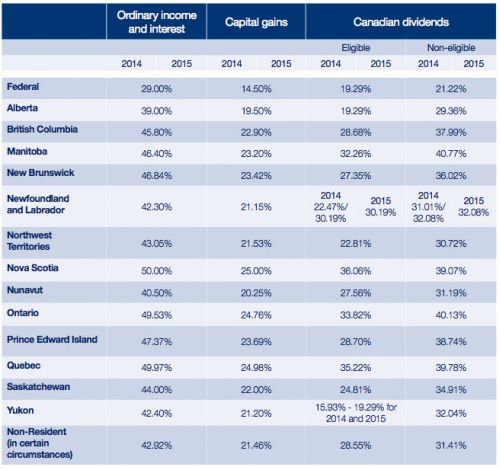 | | Ordinary income and interest | | Capital gains | | Canadian dividends | | | |
|---|---|---|---|---|---|---|---|---|
| | | | | | Eligible | | Non-eligible | |
| | 2014 | 2015 | 2014 | 2015 | 2014 | 2015 | 2014 | 2015 |
| Federal | 29.00% | | 14.50% | | 19.29% | | 21.22% | |
| Alberta | 39.00% | | 19.50% | | 19.29% | | 29.36% | |
| British Columbia | 45.80% | | 22.90% | | 28.68% | | 37.99% | |
| Manitoba | 46.40% | | 23.20% | | 32.26% | | 40.77% | |
| New Brunswick | 46.84% | | 23.42% | | 27.35% | | 36.02% | |
| Newfoundland and Labrador | 42.30% | | 21.15% | | 2014 22.47%/ 30.19% | 2015 30.19% | 2014 31.01%/ 32.08% | 2015 32.08% |
| Northwest Territories | 43.05% | | 21.53% | | 22.81% | | 30.72% | |
| Nova Scotia | 50.00% | | 25.00% | | 36.06% | | 39.07% | |
| Nunavut | 40.50% | | 20.25% | | 27.56% | | 31.19% | |
| Ontario | 49.53% | | 24.76% | | 33.82% | | 40.13% | |
| Prince Edward Island | 47.37% | | 23.69% | | 28.70% | | 38.74% | |
| Quebec | 49.97% | | 24.98% | | 35.22% | | 39.78% | |
| Saskatchewan | 44.00% | | 22.00% | | 24.81% | | 34.91% | |
| Yukon | 42.40% | | 21.20% | | 15.93% - 19.29% for 2014 and 2015 | | 32.04% | |
| Non-Resident (in certain circumstances) | 42.92% | | 21.46% | | 28.55% | | 31.41% | |